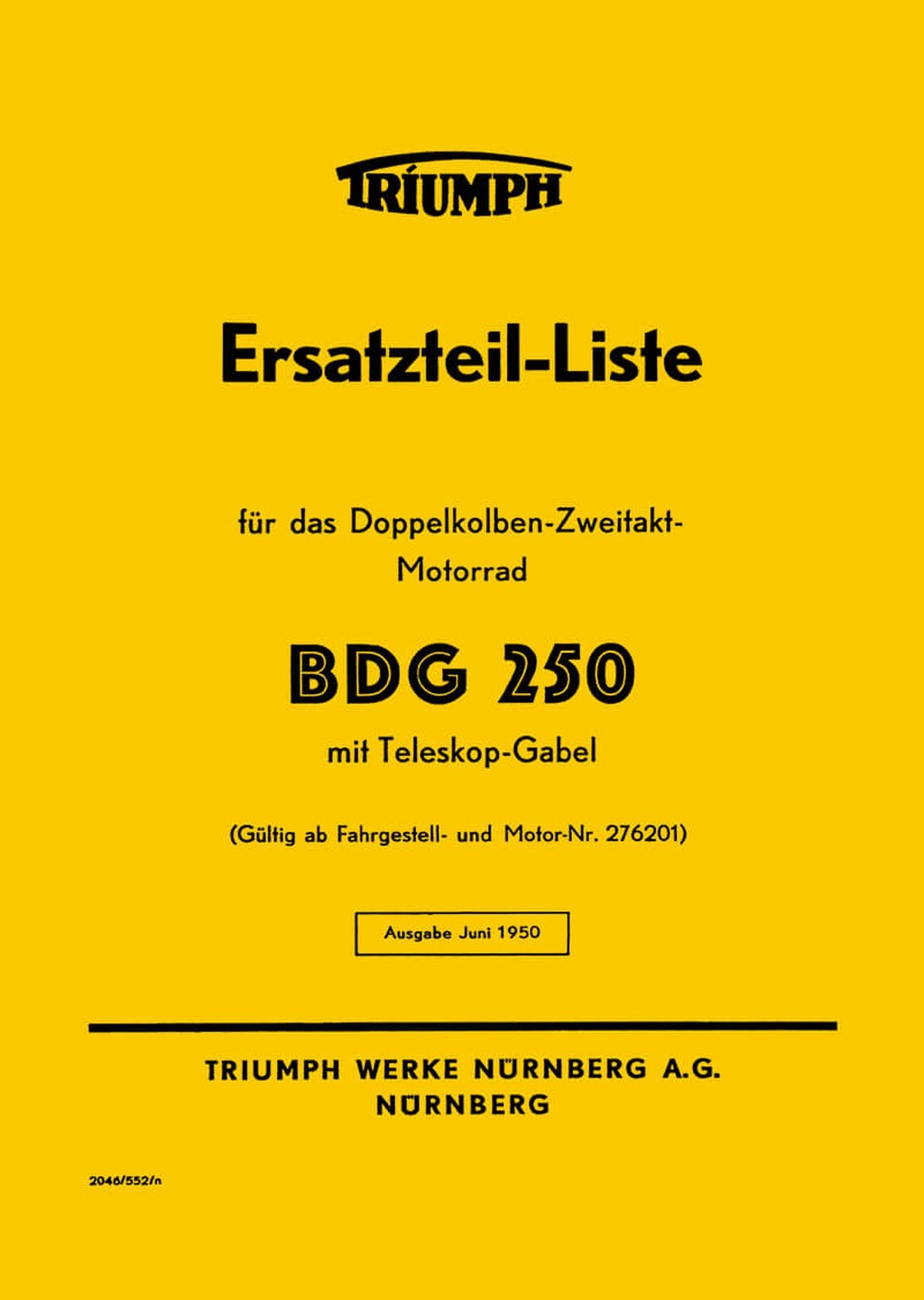 TRIUMPH

Ersatzteil-Liste

für das Doppelkolben-Zweitakt-Motorrad

BDG 250

mit Teleskop-Gabel

(Gültig ab Fahrgestell- und Motor-Nr. 276201)

Ausgabe Juni 1950

TRIUMPH WERKE NÜRNBERG A.G.
NÜRNBERG

2046/552/n